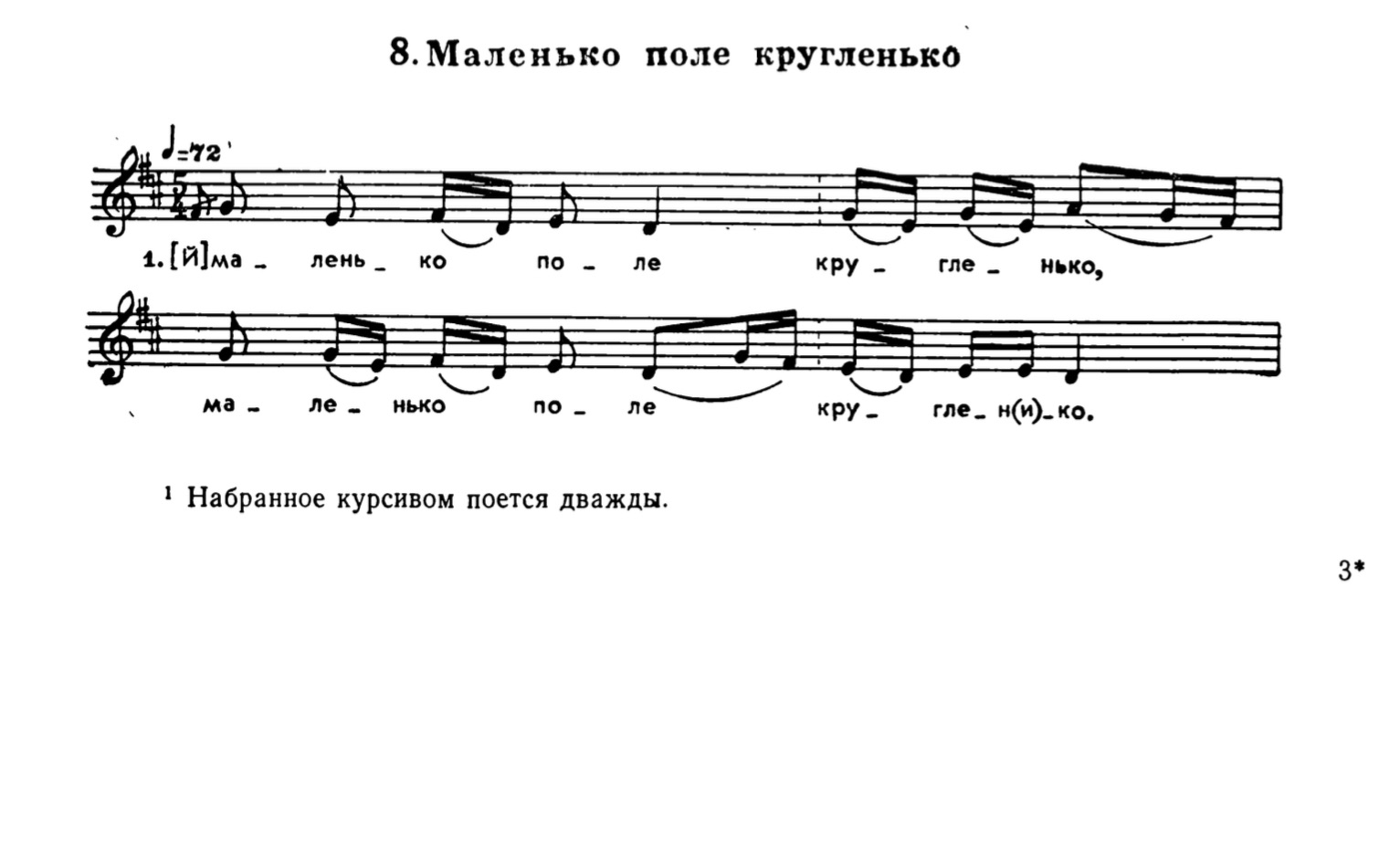 8. Маленько поле кругленько

♩=72

1. [Й]ма - лень - ко по - ле кру - гле - нько,

ма - ле - нько по - ле кру - гле - н(и) - ко.

$^{1}$ Набранное курсивом поется дважды.

3*